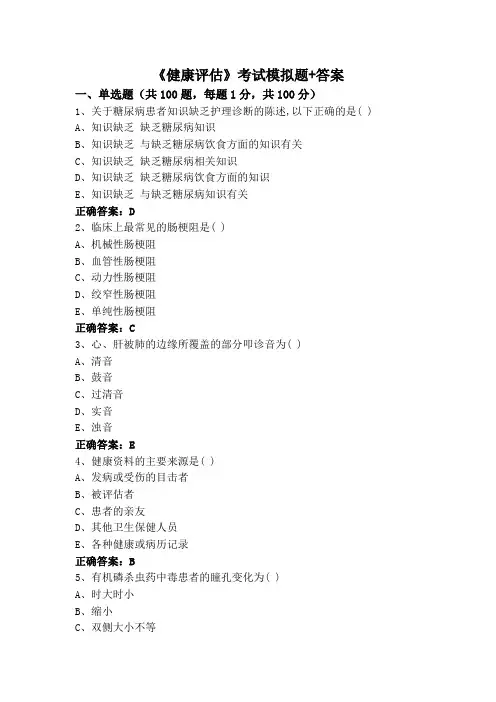 《健康评估》考试模拟题+答案

一、单选题（共 100 题，每题 1 分，共 100 分）

1、关于糖尿病患者知识缺乏护理诊断的陈述,以下正确的是( )

A、知识缺乏 缺乏糖尿病知识

B、知识缺乏 与缺乏糖尿病饮食方面的知识有关

C、知识缺乏 缺乏糖尿病相关知识

D、知识缺乏 缺乏糖尿病饮食方面的知识

E、知识缺乏 与缺乏糖尿病知识有关

正确答案：D

2、临床上最常见的肠梗阻是( )

A、机械性肠梗阻

B、血管性肠梗阻

C、动力性肠梗阻

D、绞窄性肠梗阻

E、单纯性肠梗阻

正确答案：C

3、心、肝被肺的边缘所覆盖的部分叩诊音为( )

A、清音

B、鼓音

C、过清音

D、实音

E、浊音

正确答案：E

4、健康资料的主要来源是( )

A、发病或受伤的目击者

B、被评估者

C、患者的亲友

D、其他卫生保健人员

E、各种健康或病历记录

正确答案：B

5、有机磷杀虫药中毒患者的瞳孔变化为( )

A、时大时小

B、缩小

C、双侧大小不等